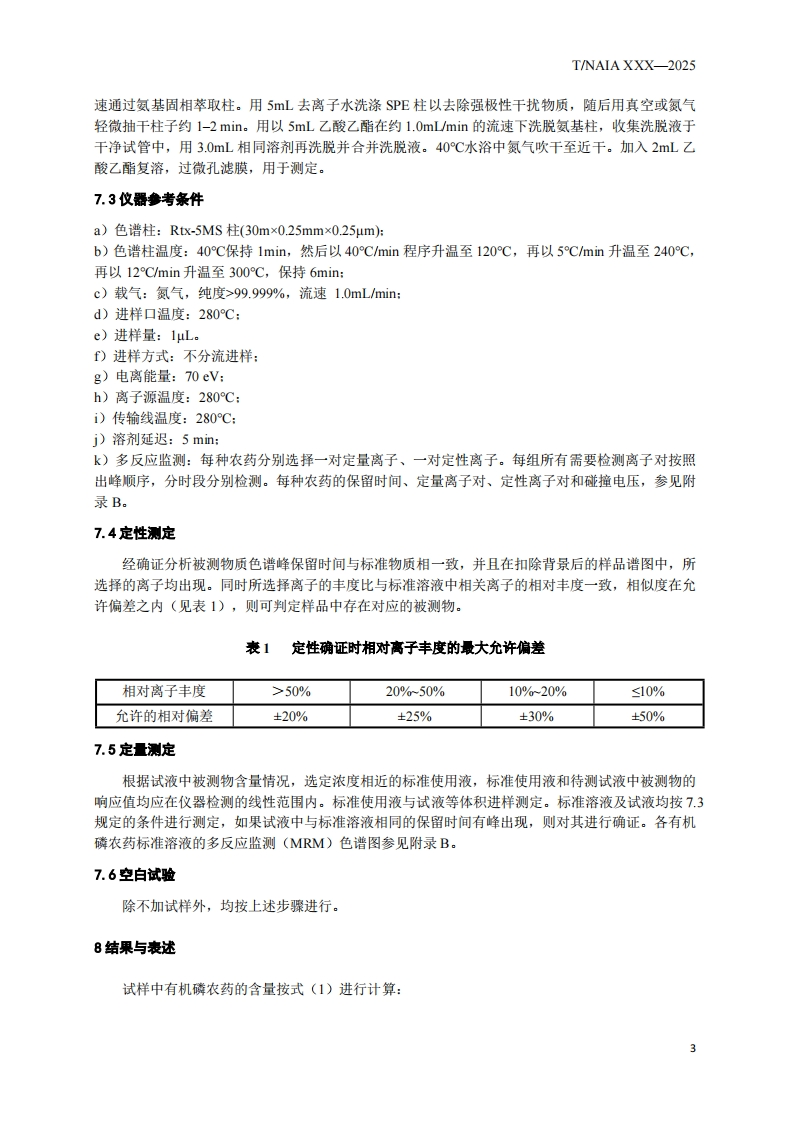 T/NAIA XXX—2025

速通过氨基固相萃取柱。用 5mL 去离子水洗涤 SPE 柱以去除强极性干扰物质，随后用真空或氮气轻微抽干柱子约 1–2 min。用以 5mL 乙酸乙酯在约 1.0mL/min 的流速下洗脱氨基柱，收集洗脱液于干净试管中，用 3.0mL 相同溶剂再洗脱并合并洗脱液。40℃水浴中氮气吹干至近干。加入 2mL 乙酸乙酯复溶，过微孔滤膜，用于测定。

7.3 仪器参考条件

a）色谱柱：Rtx-5MS 柱(30m×0.25mm×0.25μm)；
b）色谱柱温度：40℃保持 1min，然后以 40℃/min 程序升温至 120℃，再以 5℃/min 升温至 240℃，再以 12℃/min 升温至 300℃，保持 6min；
c）载气：氮气，纯度>99.999%，流速 1.0mL/min；
d）进样口温度：280℃；
e）进样量：1μL。
f）进样方式：不分流进样；
g）电离能量：70 eV；
h）离子源温度：280℃；
i）传输线温度：280℃；
j）溶剂延迟：5 min；
k）多反应监测：每种农药分别选择一对定量离子、一对定性离子。每组所有需要检测离子对按照出峰顺序，分时段分别检测。每种农药的保留时间、定量离子对、定性离子对和碰撞电压，参见附录 B。

7.4 定性测定

经确证分析被测物质色谱峰保留时间与标准物质相一致，并且在扣除背景后的样品谱图中，所选择的离子均出现。同时所选择离子的丰度比与标准溶液中相关离子的相对丰度一致，相似度在允许偏差之内（见表 1），则可判定样品中存在对应的被测物。

表 1　定性确证时相对离子丰度的最大允许偏差

| 相对离子丰度 | ＞50% | 20%~50% | 10%~20% | ≤10% |
|---|---|---|---|---|
| 允许的相对偏差 | ±20% | ±25% | ±30% | ±50% |

7.5 定量测定

根据试液中被测物含量情况，选定浓度相近的标准使用液，标准使用液和待测试液中被测物的响应值均应在仪器检测的线性范围内。标准使用液与试液等体积进样测定。标准溶液及试液均按 7.3 规定的条件进行测定，如果试液中与标准溶液相同的保留时间有峰出现，则对其进行确证。各有机磷农药标准溶液的多反应监测（MRM）色谱图参见附录 B。

7.6 空白试验

除不加试样外，均按上述步骤进行。

8 结果与表述

试样中有机磷农药的含量按式（1）进行计算：

3